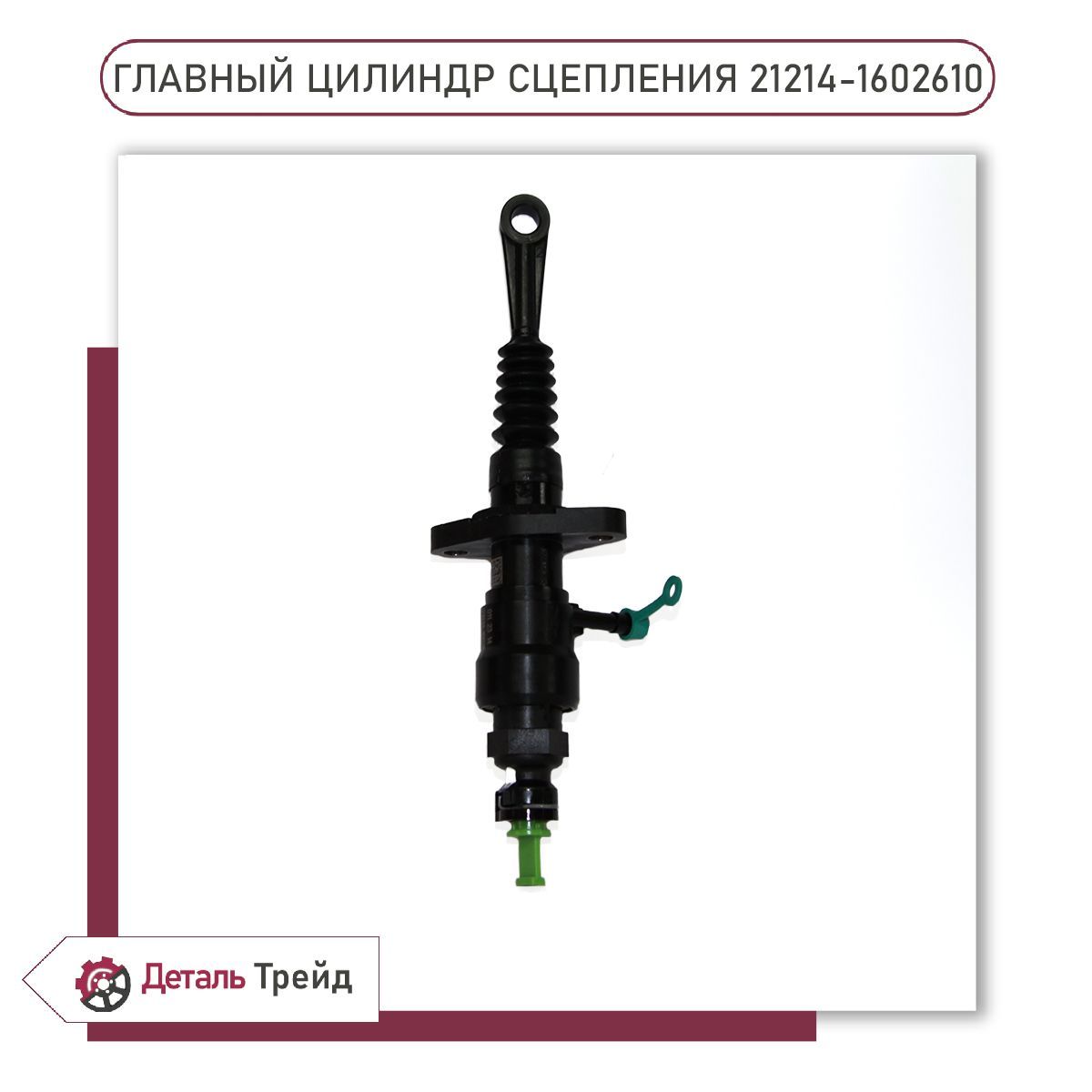 ГЛАВНЫЙ ЦИЛИНДР СЦЕПЛЕНИЯ 21214-1602610

Деталь Трейд